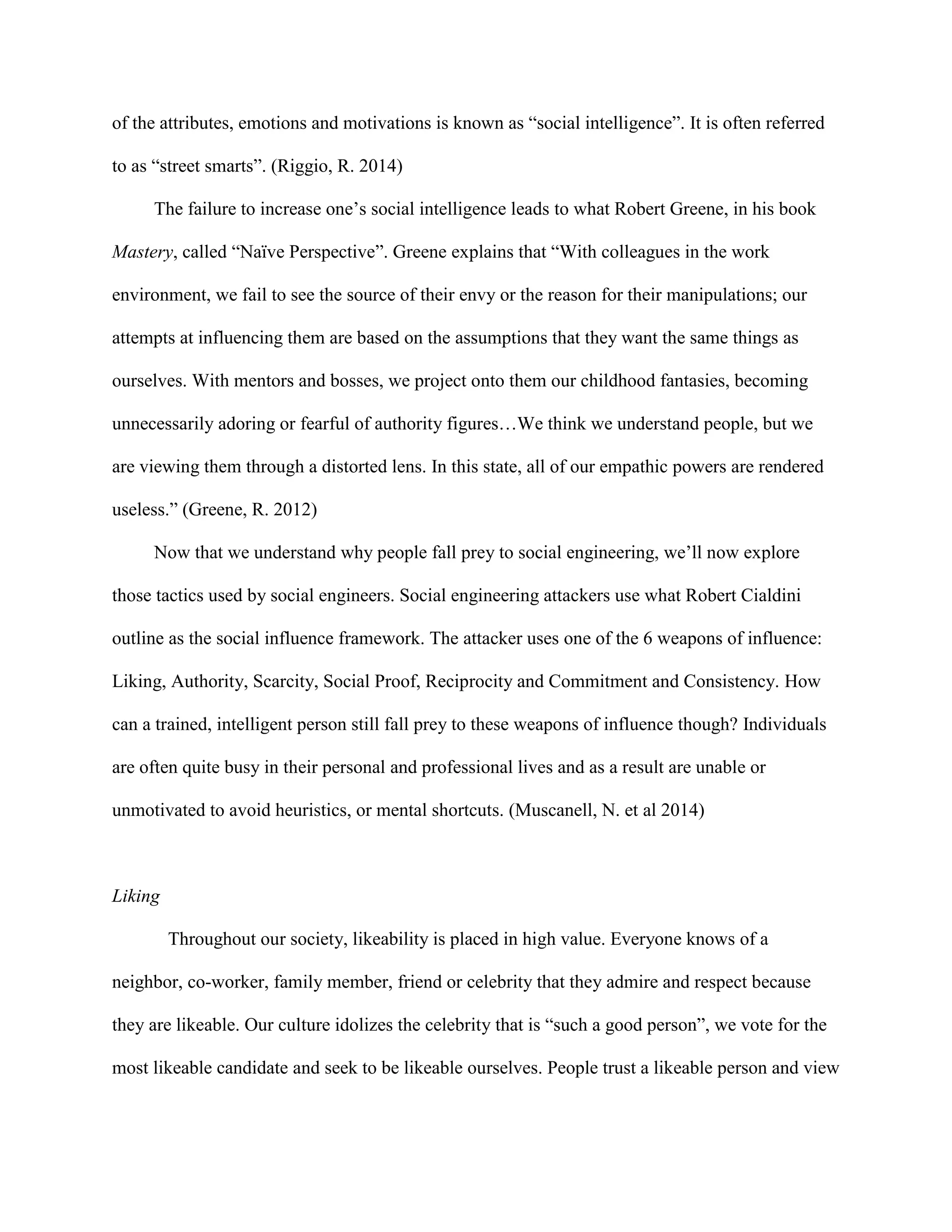 of the attributes, emotions and motivations is known as “social intelligence”. It is often referred to as “street smarts”. (Riggio, R. 2014)

The failure to increase one’s social intelligence leads to what Robert Greene, in his book Mastery, called “Naïve Perspective”. Greene explains that “With colleagues in the work environment, we fail to see the source of their envy or the reason for their manipulations; our attempts at influencing them are based on the assumptions that they want the same things as ourselves. With mentors and bosses, we project onto them our childhood fantasies, becoming unnecessarily adoring or fearful of authority figures…We think we understand people, but we are viewing them through a distorted lens. In this state, all of our empathic powers are rendered useless.” (Greene, R. 2012)

Now that we understand why people fall prey to social engineering, we’ll now explore those tactics used by social engineers. Social engineering attackers use what Robert Cialdini outline as the social influence framework. The attacker uses one of the 6 weapons of influence: Liking, Authority, Scarcity, Social Proof, Reciprocity and Commitment and Consistency. How can a trained, intelligent person still fall prey to these weapons of influence though? Individuals are often quite busy in their personal and professional lives and as a result are unable or unmotivated to avoid heuristics, or mental shortcuts. (Muscanell, N. et al 2014)

Liking

Throughout our society, likeability is placed in high value. Everyone knows of a neighbor, co-worker, family member, friend or celebrity that they admire and respect because they are likeable. Our culture idolizes the celebrity that is “such a good person”, we vote for the most likeable candidate and seek to be likeable ourselves. People trust a likeable person and view